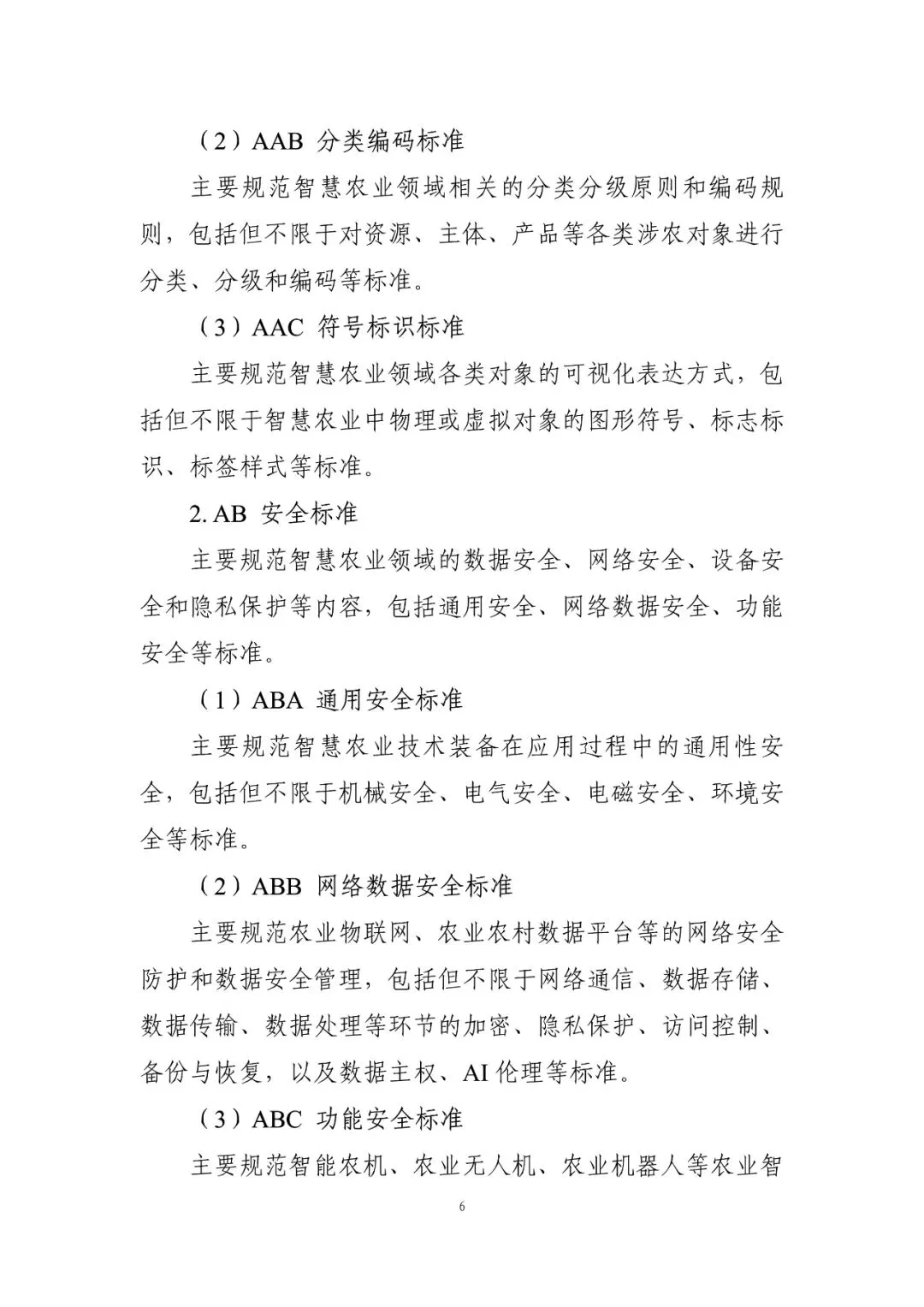 （2）AAB 分类编码标准

主要规范智慧农业领域相关的分类分级原则和编码规则，包括但不限于对资源、主体、产品等各类涉农对象进行分类、分级和编码等标准。

（3）AAC 符号标识标准

主要规范智慧农业领域各类对象的可视化表达方式，包括但不限于智慧农业中物理或虚拟对象的图形符号、标志标识、标签样式等标准。

2. AB 安全标准

主要规范智慧农业领域的数据安全、网络安全、设备安全和隐私保护等内容，包括通用安全、网络数据安全、功能安全等标准。

（1）ABA 通用安全标准

主要规范智慧农业技术装备在应用过程中的通用性安全，包括但不限于机械安全、电气安全、电磁安全、环境安全等标准。

（2）ABB 网络数据安全标准

主要规范农业物联网、农业农村数据平台等的网络安全防护和数据安全管理，包括但不限于网络通信、数据存储、数据传输、数据处理等环节的加密、隐私保护、访问控制、备份与恢复，以及数据主权、AI 伦理等标准。

（3）ABC 功能安全标准

主要规范智能农机、农业无人机、农业机器人等农业智

6